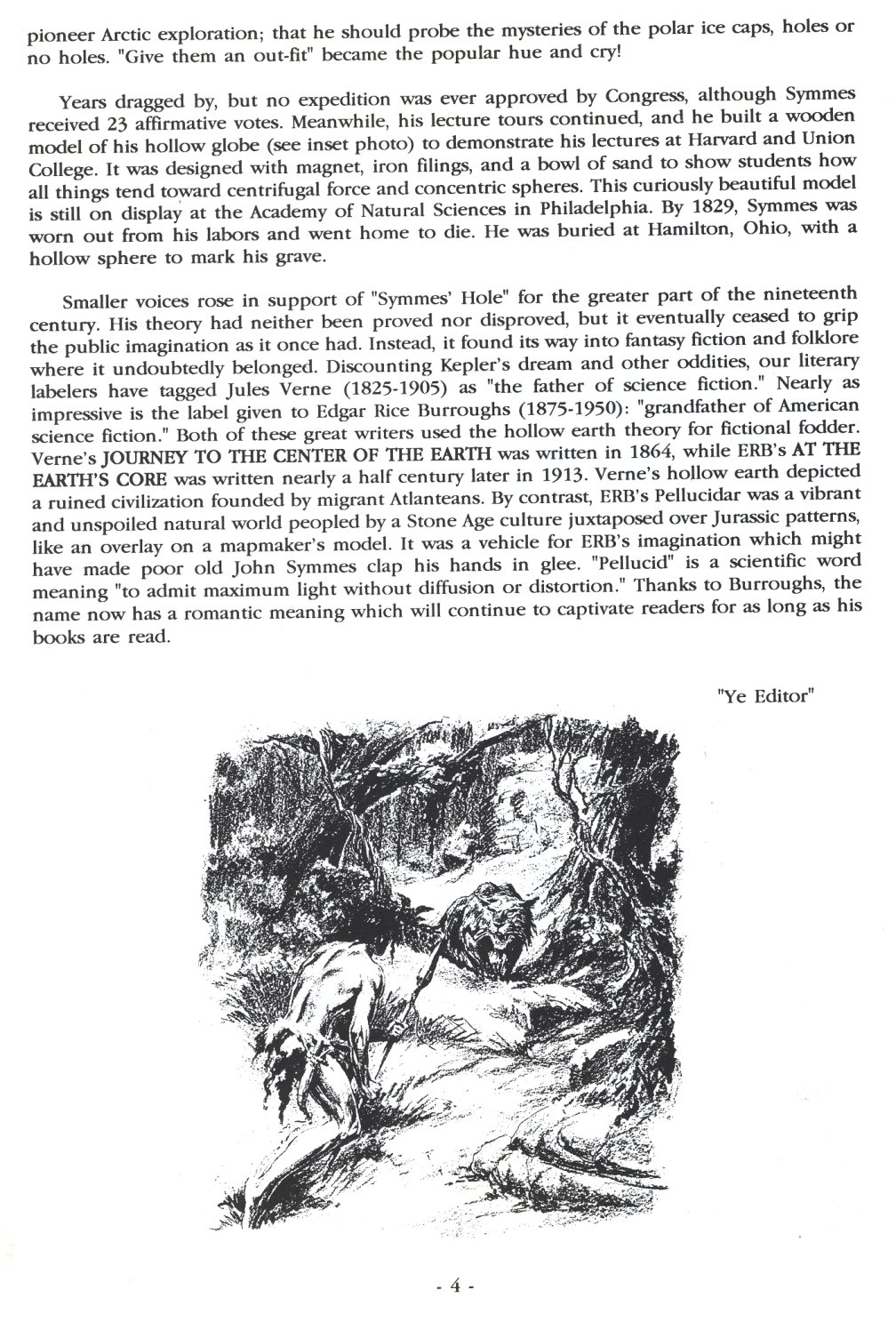 pioneer Arctic exploration; that he should probe the mysteries of the polar ice caps, holes or no holes. "Give them an out-fit" became the popular hue and cry!

Years dragged by, but no expedition was ever approved by Congress, although Symmes received 23 affirmative votes. Meanwhile, his lecture tours continued, and he built a wooden model of his hollow globe (see inset photo) to demonstrate his lectures at Harvard and Union College. It was designed with magnet, iron filings, and a bowl of sand to show students how all things tend toward centrifugal force and concentric spheres. This curiously beautiful model is still on display at the Academy of Natural Sciences in Philadelphia. By 1829, Symmes was worn out from his labors and went home to die. He was buried at Hamilton, Ohio, with a hollow sphere to mark his grave.

Smaller voices rose in support of "Symmes' Hole" for the greater part of the nineteenth century. His theory had neither been proved nor disproved, but it eventually ceased to grip the public imagination as it once had. Instead, it found its way into fantasy fiction and folklore where it undoubtedly belonged. Discounting Kepler's dream and other oddities, our literary labelers have tagged Jules Verne (1825-1905) as "the father of science fiction." Nearly as impressive is the label given to Edgar Rice Burroughs (1875-1950): "grandfather of American science fiction." Both of these great writers used the hollow earth theory for fictional fodder. Verne's JOURNEY TO THE CENTER OF THE EARTH was written in 1864, while ERB's AT THE EARTH'S CORE was written nearly a half century later in 1913. Verne's hollow earth depicted a ruined civilization founded by migrant Atlanteans. By contrast, ERB's Pellucidar was a vibrant and unspoiled natural world peopled by a Stone Age culture juxtaposed over Jurassic patterns, like an overlay on a mapmaker's model. It was a vehicle for ERB's imagination which might have made poor old John Symmes clap his hands in glee. "Pellucid" is a scientific word meaning "to admit maximum light without diffusion or distortion." Thanks to Burroughs, the name now has a romantic meaning which will continue to captivate readers for as long as his books are read.

"Ye Editor"

- 4 -